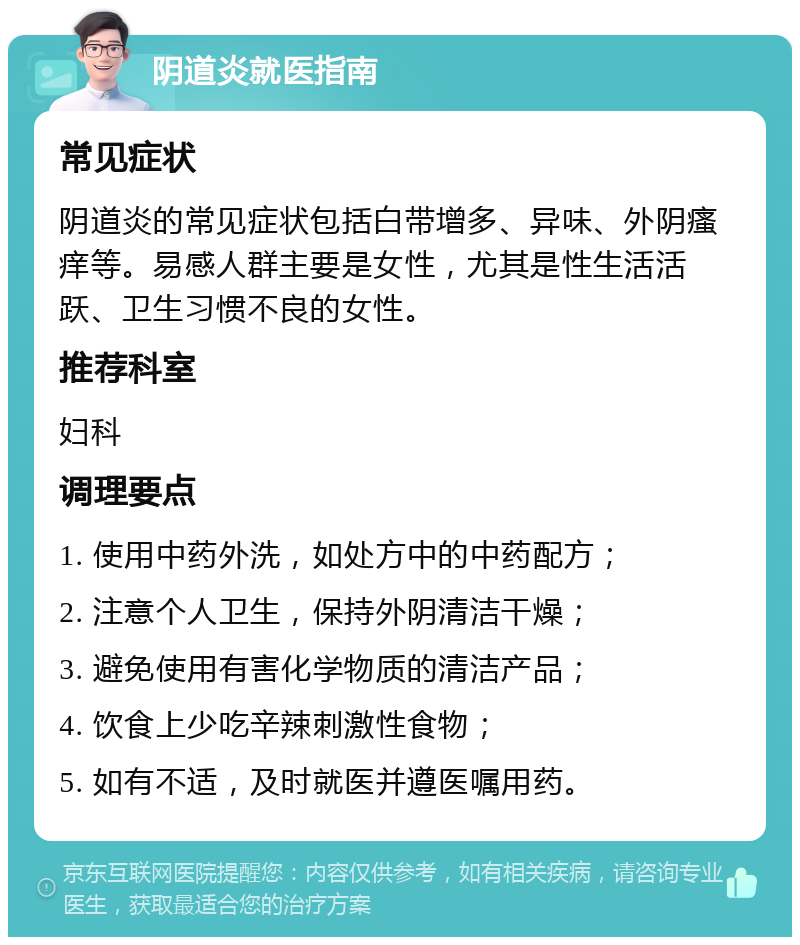 阴道炎就医指南

常见症状

阴道炎的常见症状包括白带增多、异味、外阴瘙痒等。易感人群主要是女性，尤其是性生活活跃、卫生习惯不良的女性。

推荐科室

妇科

调理要点

1. 使用中药外洗，如处方中的中药配方；

2. 注意个人卫生，保持外阴清洁干燥；

3. 避免使用有害化学物质的清洁产品；

4. 饮食上少吃辛辣刺激性食物；

5. 如有不适，及时就医并遵医嘱用药。

京东互联网医院提醒您：内容仅供参考，如有相关疾病，请咨询专业医生，获取最适合您的治疗方案